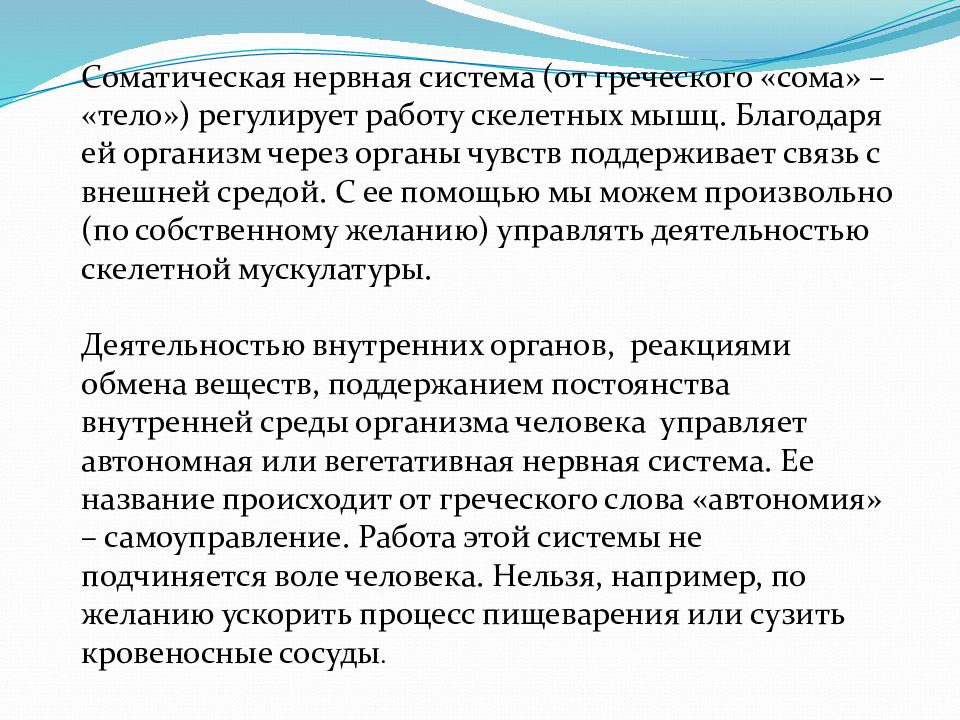 Соматическая нервная система (от греческого «сома» – «тело») регулирует работу скелетных мышц. Благодаря ей организм через органы чувств поддерживает связь с внешней средой. С ее помощью мы можем произвольно (по собственному желанию) управлять деятельностью скелетной мускулатуры.

Деятельностью внутренних органов, реакциями обмена веществ, поддержанием постоянства внутренней среды организма человека управляет автономная или вегетативная нервная система. Ее название происходит от греческого слова «автономия» – самоуправление. Работа этой системы не подчиняется воле человека. Нельзя, например, по желанию ускорить процесс пищеварения или сузить кровеносные сосуды.